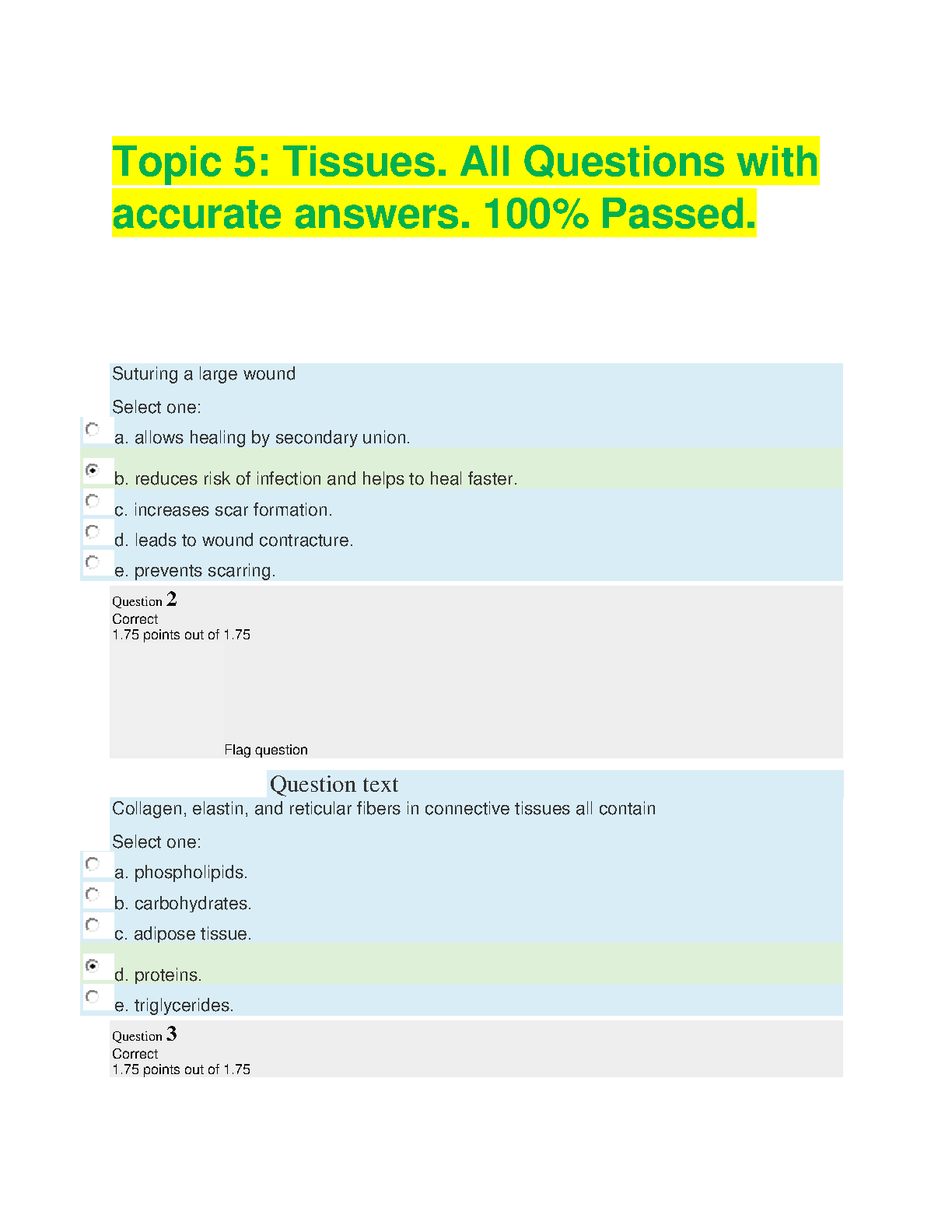 Topic 5: Tissues. All Questions with accurate answers. 100% Passed.

Suturing a large wound

Select one:

a. allows healing by secondary union.

b. reduces risk of infection and helps to heal faster.

c. increases scar formation.

d. leads to wound contracture.

e. prevents scarring.

Question 2
Correct
1.75 points out of 1.75

Flag question

Question text

Collagen, elastin, and reticular fibers in connective tissues all contain

Select one:

a. phospholipids.

b. carbohydrates.

c. adipose tissue.

d. proteins.

e. triglycerides.

Question 3
Correct
1.75 points out of 1.75